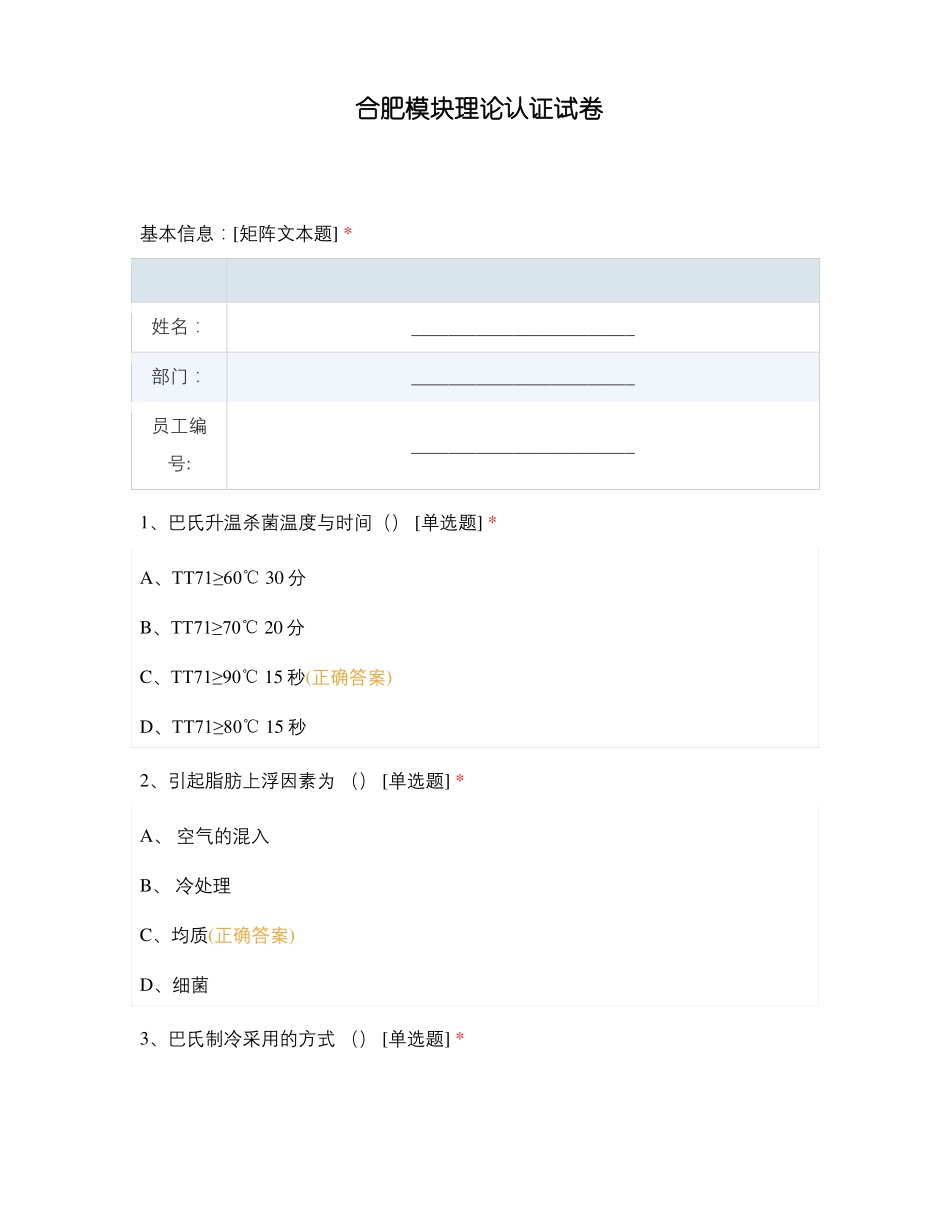 合肥模块理论认证试卷

基本信息：[矩阵文本题] *

| | |
|---|---|
| 姓名： | ________________________ |
| 部门： | ________________________ |
| 员工编号: | ________________________ |

1、巴氏升温杀菌温度与时间（） [单选题] *

A、TT71≥60℃ 30 分

B、TT71≥70℃ 20 分

C、TT71≥90℃ 15 秒(正确答案)

D、TT71≥80℃ 15 秒

2、引起脂肪上浮因素为 （） [单选题] *

A、 空气的混入

B、 冷处理

C、均质(正确答案)

D、细菌

3、巴氏制冷采用的方式 （） [单选题] *